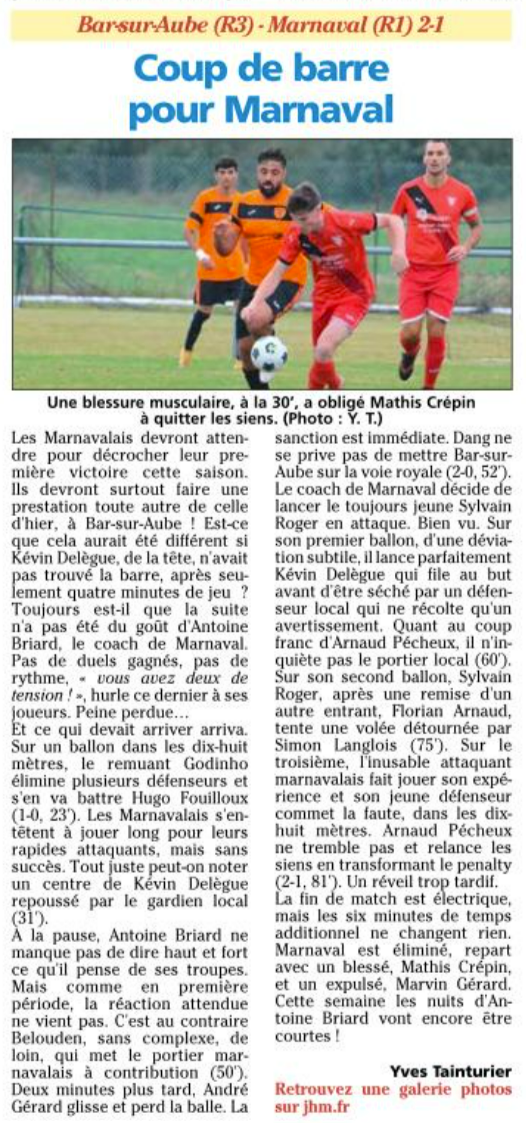 Bar-sur-Aube (R3) - Marnaval (R1) 2-1

Coup de barre pour Marnaval

Une blessure musculaire, à la 30', a obligé Mathis Crépin à quitter les siens. (Photo : Y. T.)

Les Marnavalais devront attendre pour décrocher leur première victoire cette saison. Ils devront surtout faire une prestation toute autre de celle d'hier, à Bar-sur-Aube ! Est-ce que cela aurait été différent si Kévin Delègue, de la tête, n'avait pas trouvé la barre, après seulement quatre minutes de jeu ? Toujours est-il que la suite n'a pas été du goût d'Antoine Briard, le coach de Marnaval. Pas de duels gagnés, pas de rythme, « vous avez deux de tension ! », hurle ce dernier à ses joueurs. Peine perdue…

Et ce qui devait arriver arriva. Sur un ballon dans les dix-huit mètres, le remuant Godinho élimine plusieurs défenseurs et s'en va battre Hugo Fouilloux (1-0, 23'). Les Marnavalais s'entêtent à jouer long pour leurs rapides attaquants, mais sans succès. Tout juste peut-on noter un centre de Kévin Delègue repoussé par le gardien local (31').

À la pause, Antoine Briard ne manque pas de dire haut et fort ce qu'il pense de ses troupes. Mais comme en première période, la réaction attendue ne vient pas. C'est au contraire Belouden, sans complexe, de loin, qui met le portier marnavalais à contribution (50'). Deux minutes plus tard, André Gérard glisse et perd la balle. La sanction est immédiate. Dang ne se prive pas de mettre Bar-sur-Aube sur la voie royale (2-0, 52'). Le coach de Marnaval décide de lancer le toujours jeune Sylvain Roger en attaque. Bien vu. Sur son premier ballon, d'une déviation subtile, il lance parfaitement Kévin Delègue qui file au but avant d'être séché par un défenseur local qui ne récolte qu'un avertissement. Quant au coup franc d'Arnaud Pécheux, il n'inquiète pas le portier local (60'). Sur son second ballon, Sylvain Roger, après une remise d'un autre entrant, Florian Arnaud, tente une volée détournée par Simon Langlois (75'). Sur le troisième, l'inusable attaquant marnavalais fait jouer son expérience et son jeune défenseur commet la faute, dans les dix-huit mètres. Arnaud Pécheux ne tremble pas et relance les siens en transformant le penalty (2-1, 81'). Un réveil trop tardif.

La fin de match est électrique, mais les six minutes de temps additionnel ne changent rien. Marnaval est éliminé, repart avec un blessé, Mathis Crépin, et un expulsé, Marvin Gérard. Cette semaine les nuits d'Antoine Briard vont encore être courtes !

Yves Tainturier

Retrouvez une galerie photos sur jhm.fr